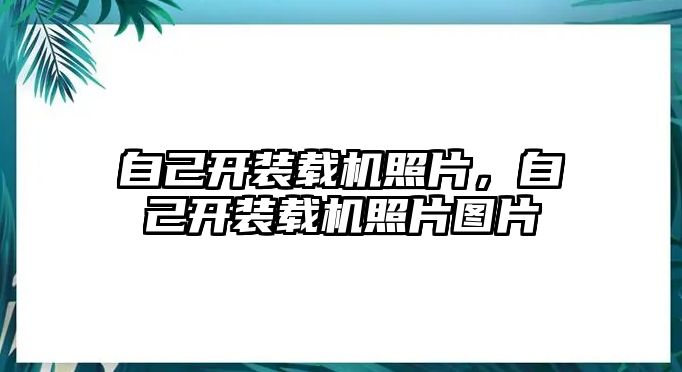 自己开装载机照片，自己开装载机照片图片